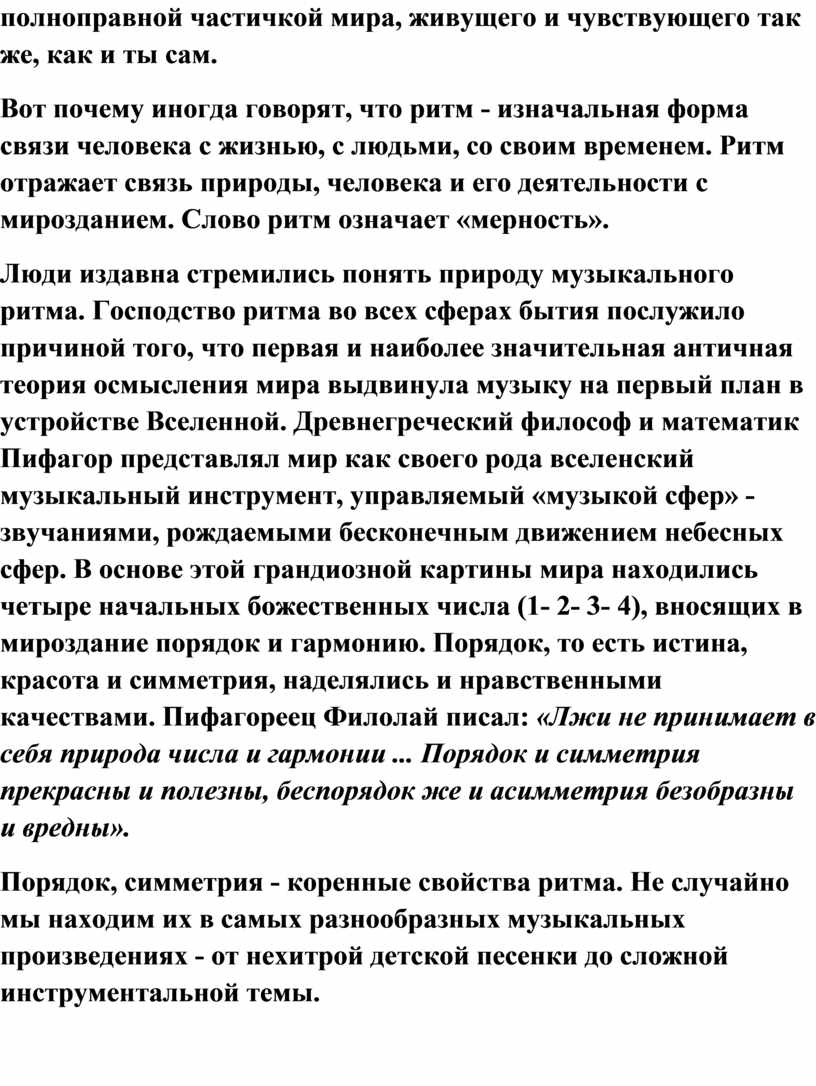 полноправной частичкой мира, живущего и чувствующего так же, как и ты сам.

Вот почему иногда говорят, что ритм - изначальная форма связи человека с жизнью, с людьми, со своим временем. Ритм отражает связь природы, человека и его деятельности с мирозданием. Слово ритм означает «мерность».

Люди издавна стремились понять природу музыкального ритма. Господство ритма во всех сферах бытия послужило причиной того, что первая и наиболее значительная античная теория осмысления мира выдвинула музыку на первый план в устройстве Вселенной. Древнегреческий философ и математик Пифагор представлял мир как своего рода вселенский музыкальный инструмент, управляемый «музыкой сфер» - звучаниями, рождаемыми бесконечным движением небесных сфер. В основе этой грандиозной картины мира находились четыре начальных божественных числа (1- 2- 3- 4), вносящих в мироздание порядок и гармонию. Порядок, то есть истина, красота и симметрия, наделялись и нравственными качествами. Пифагореец Филолай писал: «Лжи не принимает в себя природа числа и гармонии ... Порядок и симметрия прекрасны и полезны, беспорядок же и асимметрия безобразны и вредны».

Порядок, симметрия - коренные свойства ритма. Не случайно мы находим их в самых разнообразных музыкальных произведениях - от нехитрой детской песенки до сложной инструментальной темы.